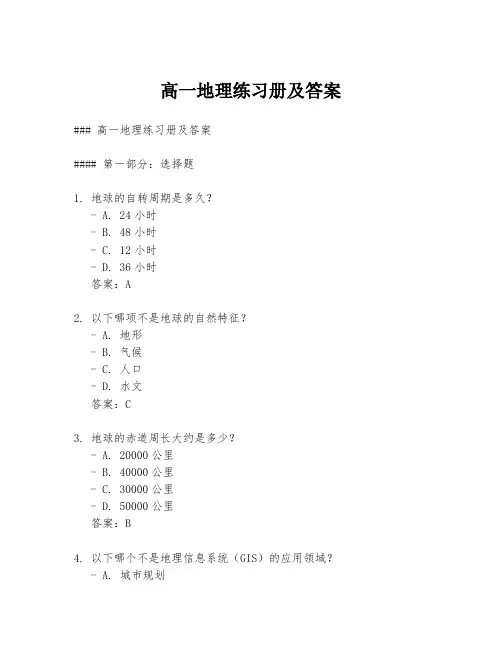 高一地理练习册及答案

### 高一地理练习册及答案

#### 第一部分：选择题

1. 地球的自转周期是多久？
- A. 24 小时
- B. 48 小时
- C. 12 小时
- D. 36 小时
答案：A

2. 以下哪项不是地球的自然特征？
- A. 地形
- B. 气候
- C. 人口
- D. 水文
答案：C

3. 地球的赤道周长大约是多少？
- A. 20000 公里
- B. 40000 公里
- C. 30000 公里
- D. 50000 公里
答案：B

4. 以下哪个不是地理信息系统（GIS）的应用领域？
- A. 城市规划